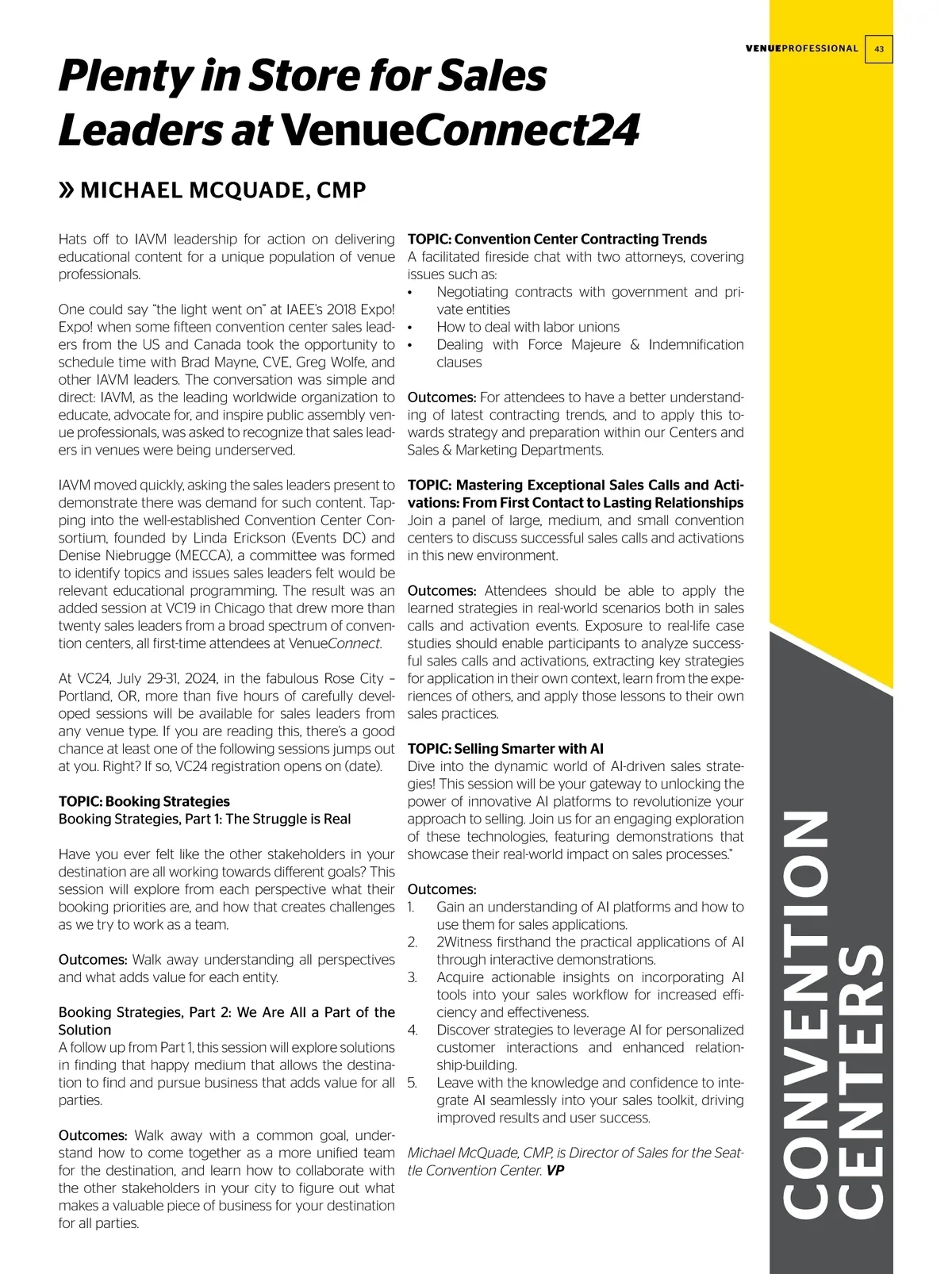 VENUEPROFESSIONAL 43

Plenty in Store for Sales Leaders at VenueConnect24

» MICHAEL MCQUADE, CMP

Hats off to IAVM leadership for action on delivering educational content for a unique population of venue professionals.

One could say "the light went on" at IAEE's 2018 Expo! Expo! when some fifteen convention center sales leaders from the US and Canada took the opportunity to schedule time with Brad Mayne, CVE, Greg Wolfe, and other IAVM leaders. The conversation was simple and direct: IAVM, as the leading worldwide organization to educate, advocate for, and inspire public assembly venue professionals, was asked to recognize that sales leaders in venues were being underserved.

IAVM moved quickly, asking the sales leaders present to demonstrate there was demand for such content. Tapping into the well-established Convention Center Consortium, founded by Linda Erickson (Events DC) and Denise Niebrugge (MECCA), a committee was formed to identify topics and issues sales leaders felt would be relevant educational programming. The result was an added session at VC19 in Chicago that drew more than twenty sales leaders from a broad spectrum of convention centers, all first-time attendees at VenueConnect.

At VC24, July 29-31, 2024, in the fabulous Rose City – Portland, OR, more than five hours of carefully developed sessions will be available for sales leaders from any venue type. If you are reading this, there's a good chance at least one of the following sessions jumps out at you. Right? If so, VC24 registration opens on (date).

TOPIC: Booking Strategies
Booking Strategies, Part 1: The Struggle is Real

Have you ever felt like the other stakeholders in your destination are all working towards different goals? This session will explore from each perspective what their booking priorities are, and how that creates challenges as we try to work as a team.

Outcomes: Walk away understanding all perspectives and what adds value for each entity.

Booking Strategies, Part 2: We Are All a Part of the Solution
A follow up from Part 1, this session will explore solutions in finding that happy medium that allows the destination to find and pursue business that adds value for all parties.

Outcomes: Walk away with a common goal, understand how to come together as a more unified team for the destination, and learn how to collaborate with the other stakeholders in your city to figure out what makes a valuable piece of business for your destination for all parties.

TOPIC: Convention Center Contracting Trends
A facilitated fireside chat with two attorneys, covering issues such as:
• Negotiating contracts with government and private entities
• How to deal with labor unions
• Dealing with Force Majeure & Indemnification clauses

Outcomes: For attendees to have a better understanding of latest contracting trends, and to apply this towards strategy and preparation within our Centers and Sales & Marketing Departments.

TOPIC: Mastering Exceptional Sales Calls and Activations: From First Contact to Lasting Relationships
Join a panel of large, medium, and small convention centers to discuss successful sales calls and activations in this new environment.

Outcomes: Attendees should be able to apply the learned strategies in real-world scenarios both in sales calls and activation events. Exposure to real-life case studies should enable participants to analyze successful sales calls and activations, extracting key strategies for application in their own context, learn from the experiences of others, and apply those lessons to their own sales practices.

TOPIC: Selling Smarter with AI
Dive into the dynamic world of AI-driven sales strategies! This session will be your gateway to unlocking the power of innovative AI platforms to revolutionize your approach to selling. Join us for an engaging exploration of these technologies, featuring demonstrations that showcase their real-world impact on sales processes."

Outcomes:
1. Gain an understanding of AI platforms and how to use them for sales applications.
2. 2Witness firsthand the practical applications of AI through interactive demonstrations.
3. Acquire actionable insights on incorporating AI tools into your sales workflow for increased efficiency and effectiveness.
4. Discover strategies to leverage AI for personalized customer interactions and enhanced relationship-building.
5. Leave with the knowledge and confidence to integrate AI seamlessly into your sales toolkit, driving improved results and user success.

Michael McQuade, CMP, is Director of Sales for the Seattle Convention Center. VP

CONVENTION CENTERS